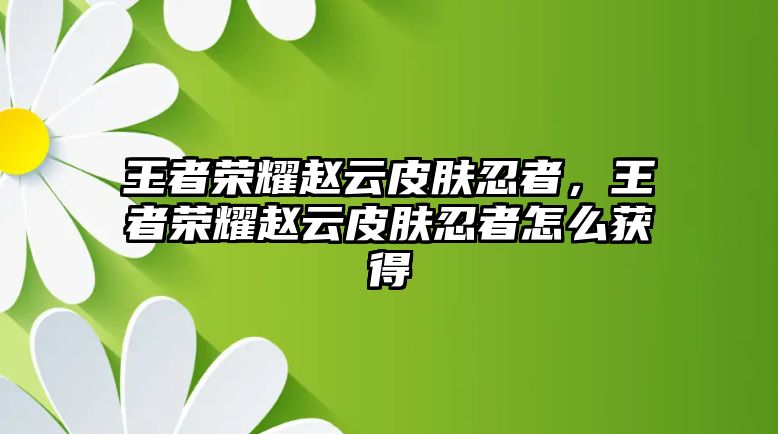 王者荣耀赵云皮肤忍者，王者荣耀赵云皮肤忍者怎么获得